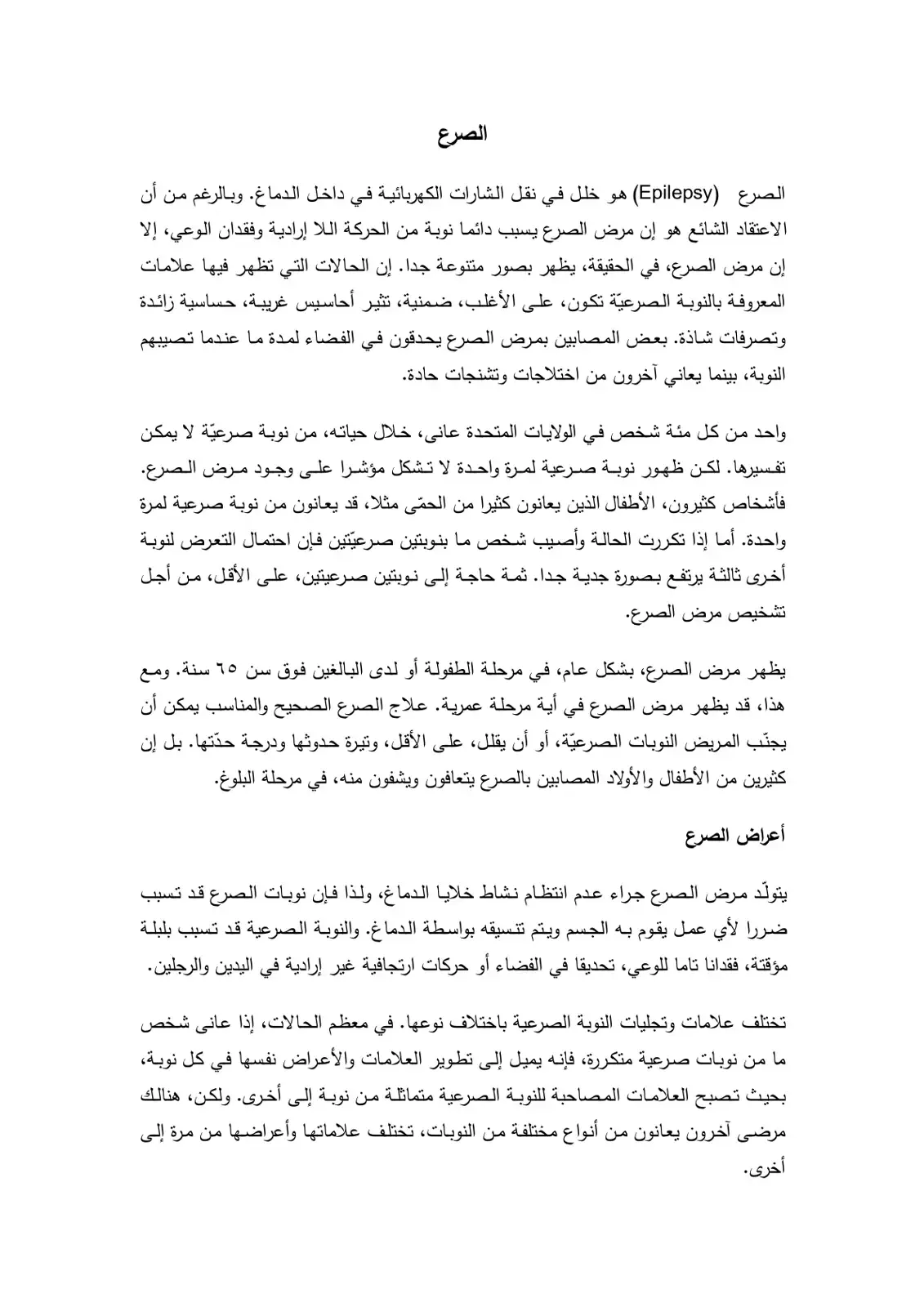 الصرع

الصرع (Epilepsy) هو خلل في نقل الشارات الكهربائية في داخل الدماغ. وبالرغم من أن الاعتقاد الشائع هو إن مرض الصرع يسبب دائما نوبة من الحركة اللا إرادية وفقدان الوعي، إلا إن مرض الصرع، في الحقيقة، يظهر بصور متنوعة جدا. إن الحالات التي تظهر فيها علامات المعروفة بالنوبة الصرعيّة تكون، على الأغلب، ضمنية، تثير أحاسيس غريبة، حساسية زائدة وتصرفات شاذة. بعض المصابين بمرض الصرع يحدقون في الفضاء لمدة ما عندما تصيبهم النوبة، بينما يعاني آخرون من اختلاجات وتشنجات حادة.

واحد من كل مئة شخص في الولايات المتحدة عانى، خلال حياته، من نوبة صرعيّة لا يمكن تفسيرها. لكن ظهور نوبة صرعية لمرة واحدة لا تشكل مؤشرا على وجود مرض الصرع. فأشخاص كثيرون، الأطفال الذين يعانون كثيرا من الحمّى مثلا، قد يعانون من نوبة صرعية لمرة واحدة. أما إذا تكررت الحالة وأصيب شخص ما بنوبتين صرعيّتين فإن احتمال التعرض لنوبة أخرى ثالثة يرتفع بصورة جدية جدا. ثمة حاجة إلى نوبتين صرعيتين، على الأقل، من أجل تشخيص مرض الصرع.

يظهر مرض الصرع، بشكل عام، في مرحلة الطفولة أو لدى البالغين فوق سن ٦٥ سنة. ومع هذا، قد يظهر مرض الصرع في أية مرحلة عمرية. علاج الصرع الصحيح والمناسب يمكن أن يجنّب المريض النوبات الصرعيّة، أو أن يقلل، على الأقل، وتيرة حدوثها ودرجة حدّتها. بل إن كثيرين من الأطفال والأولاد المصابين بالصرع يتعافون ويشفون منه، في مرحلة البلوغ.

أعراض الصرع

يتولّد مرض الصرع جراء عدم انتظام نشاط خلايا الدماغ، ولذا فإن نوبات الصرع قد تسبب ضررا لأي عمل يقوم به الجسم ويتم تنسيقه بواسطة الدماغ. والنوبة الصرعية قد تسبب بلبلة مؤقتة، فقدانا تاما للوعي، تحديقا في الفضاء أو حركات ارتجافية غير إرادية في اليدين والرجلين.

تختلف علامات وتجليات النوبة الصرعية باختلاف نوعها. في معظم الحالات، إذا عانى شخص ما من نوبات صرعية متكررة، فإنه يميل إلى تطوير العلامات والأعراض نفسها في كل نوبة، بحيث تصبح العلامات المصاحبة للنوبة الصرعية متماثلة من نوبة إلى أخرى. ولكن، هنالك مرضى آخرون يعانون من أنواع مختلفة من النوبات، تختلف علاماتها وأعراضها من مرة إلى أخرى.